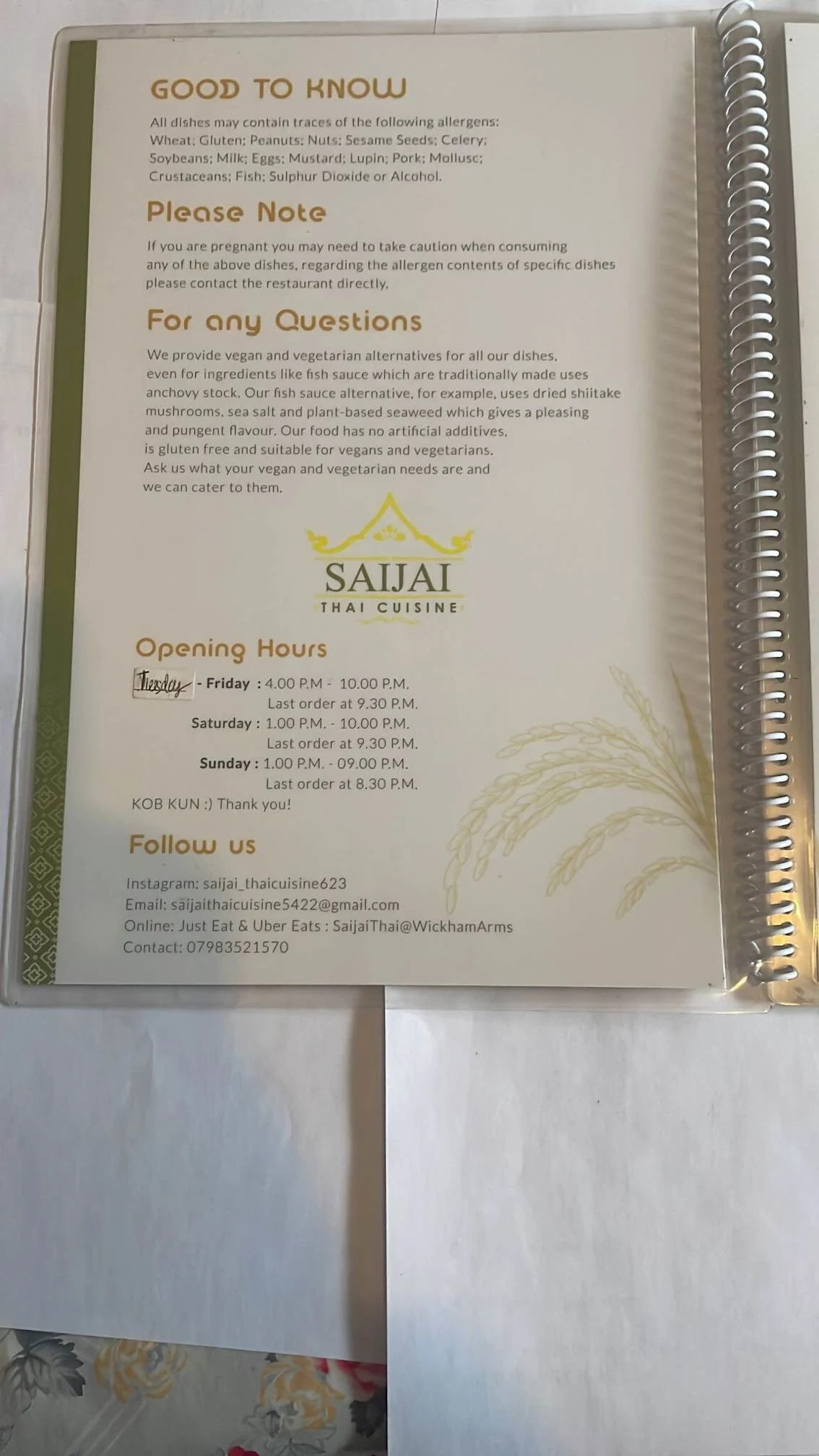 GOOD TO KNOW

All dishes may contain traces of the following allergens: Wheat; Gluten; Peanuts; Nuts; Sesame Seeds; Celery; Soybeans; Milk; Eggs; Mustard; Lupin; Pork; Mollusc; Crustaceans; Fish; Sulphur Dioxide or Alcohol.

Please Note

If you are pregnant you may need to take caution when consuming any of the above dishes, regarding the allergen contents of specific dishes please contact the restaurant directly.

For any Questions

We provide vegan and vegetarian alternatives for all our dishes, even for ingredients like fish sauce which are traditionally made uses anchovy stock. Our fish sauce alternative, for example, uses dried shiitake mushrooms, sea salt and plant-based seaweed which gives a pleasing and pungent flavour. Our food has no artificial additives, is gluten free and suitable for vegans and vegetarians. Ask us what your vegan and vegetarian needs are and we can cater to them.

SAIJAI
THAI CUISINE

Opening Hours

Tuesday - Friday : 4.00 P.M - 10.00 P.M.
Last order at 9.30 P.M.
Saturday : 1.00 P.M. - 10.00 P.M.
Last order at 9.30 P.M.
Sunday : 1.00 P.M. - 09.00 P.M.
Last order at 8.30 P.M.
KOB KUN :) Thank you!

Follow us

Instagram: saijai_thaicuisine623
Email: saijaithaicuisine5422@gmail.com
Online: Just Eat & Uber Eats : SaijaiThai@WickhamArms
Contact: 07983521570